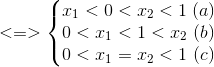 $<=> \begin{cases} x_1 < 0 < x_2 < 1 \ (a) \\ 0 < x_1 < 1 < x_2 \ (b) \\ 0 < x_1 = x_2 < 1 \ (c) \end{cases}$